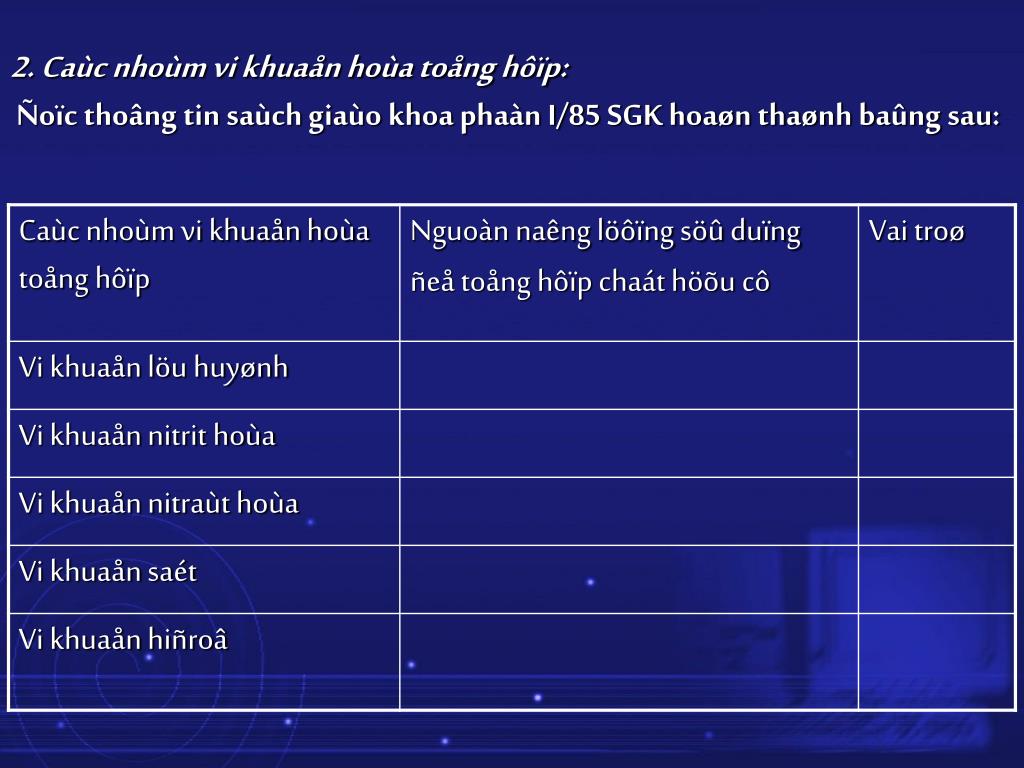 2. Caùc nhoùm vi khuaån hoùa toång hôïp:

Ñoïc thoâng tin saùch giaùo khoa phaàn I/85 SGK hoaøn thaønh baûng sau:

| Caùc nhoùm vi khuaån hoùa toång hôïp | Nguoàn naêng löôïng söû duïng ñeå toång hôïp chaát höõu cô | Vai troø |
|---|---|---|
| Vi khuaån löu huyønh | | |
| Vi khuaån nitrit hoùa | | |
| Vi khuaån nitraùt hoùa | | |
| Vi khuaån saét | | |
| Vi khuaån hiñroâ | | |